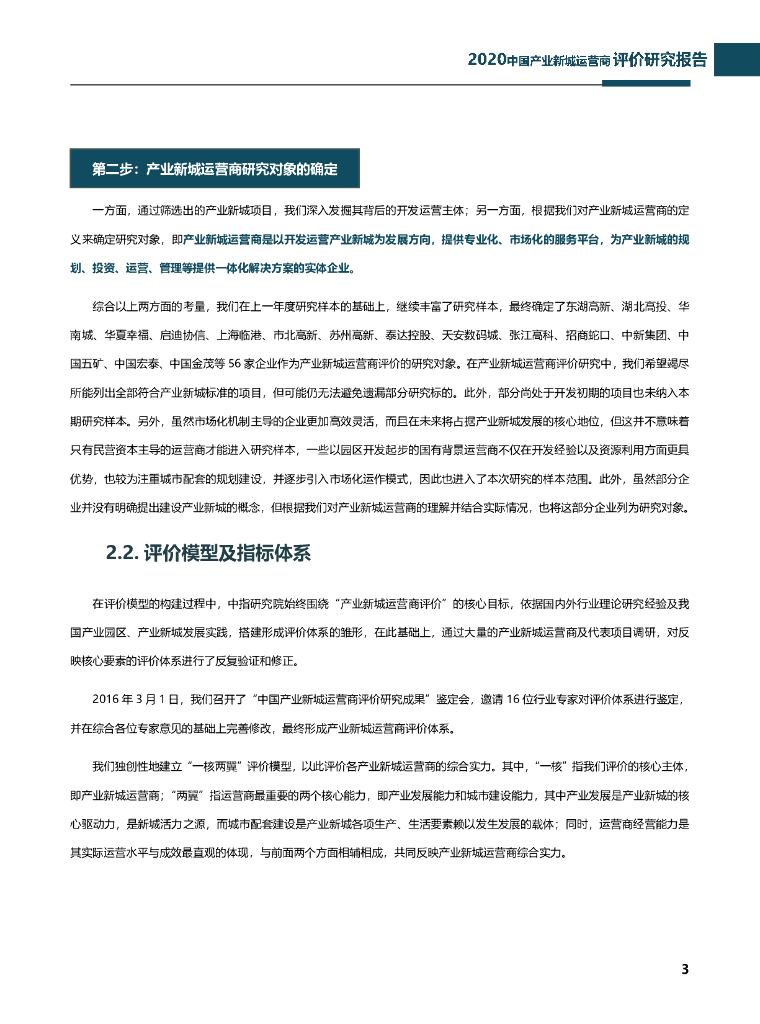 2020中国产业新城运营商评价研究报告

第二步：产业新城运营商研究对象的确定

一方面，通过筛选出的产业新城项目，我们深入发掘其背后的开发运营主体；另一方面，根据我们对产业新城运营商的定义来确定研究对象，即产业新城运营商是以开发运营产业新城为发展方向，提供专业化、市场化的服务平台，为产业新城的规划、投资、运营、管理等提供一体化解决方案的实体企业。

综合以上两方面的考量，我们在上一年度研究样本的基础上，继续丰富了研究样本，最终确定了东湖高新、湖北高投、华南城、华夏幸福、启迪协信、上海临港、市北高新、苏州高新、泰达控股、天安数码城、张江高科、招商蛇口、中新集团、中国五矿、中国宏泰、中国金茂等 56 家企业作为产业新城运营商评价的研究对象。在产业新城运营商评价研究中，我们希望竭尽所能列出全部符合产业新城标准的项目，但可能仍无法避免遗漏部分研究标的。此外，部分尚处于开发初期的项目也未纳入本期研究样本。另外，虽然市场化机制主导的企业更加高效灵活，而且在未来将占据产业新城发展的核心地位，但这并不意味着只有民营资本主导的运营商才能进入研究样本，一些以园区开发起步的国有背景运营商不仅在开发经验以及资源利用方面更具优势，也较为注重城市配套的规划建设，并逐步引入市场化运作模式，因此也进入了本次研究的样本范围。此外，虽然部分企业并没有明确提出建设产业新城的概念，但根据我们对产业新城运营商的理解并结合实际情况，也将这部分企业列为研究对象。

2.2. 评价模型及指标体系

在评价模型的构建过程中，中指研究院始终围绕“产业新城运营商评价”的核心目标，依据国内外行业理论研究经验及我国产业园区、产业新城发展实践，搭建形成评价体系的雏形，在此基础上，通过大量的产业新城运营商及代表项目调研，对反映核心要素的评价体系进行了反复验证和修正。

2016 年 3 月 1 日，我们召开了“中国产业新城运营商评价研究成果”鉴定会，邀请 16 位行业专家对评价体系进行鉴定，并在综合各位专家意见的基础上完善修改，最终形成产业新城运营商评价体系。

我们独创性地建立“一核两翼”评价模型，以此评价各产业新城运营商的综合实力。其中，“一核”指我们评价的核心主体，即产业新城运营商；“两翼”指运营商最重要的两个核心能力，即产业发展能力和城市建设能力，其中产业发展是产业新城的核心驱动力，是新城活力之源，而城市配套建设是产业新城各项生产、生活要素赖以发生发展的载体；同时，运营商经营能力是其实际运营水平与成效最直观的体现，与前面两个方面相辅相成，共同反映产业新城运营商综合实力。

3